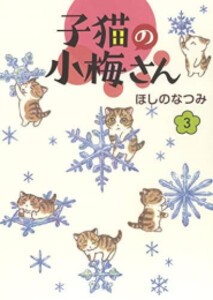 子猫の小梅さん

ほしのなつみ

3